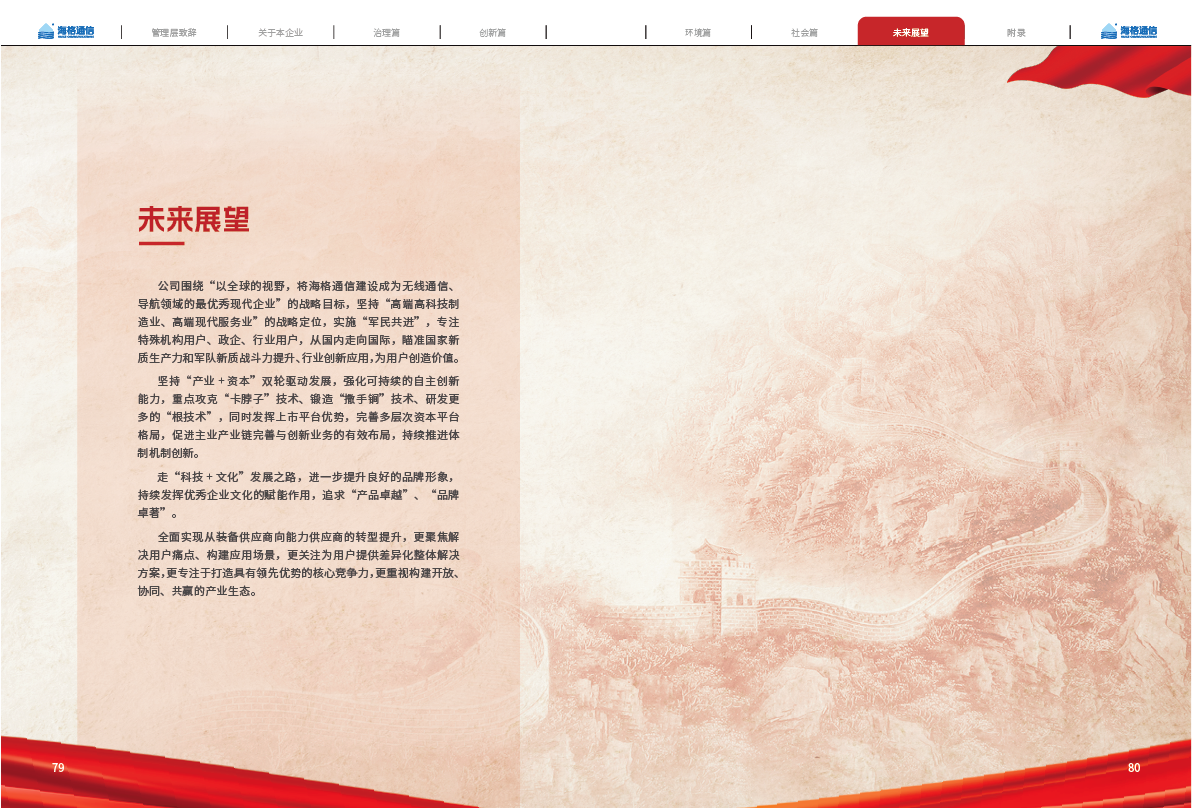 海格通信 管理层致辞 关于本企业 治理篇 创新篇 环境篇 社会篇 未来展望 附录 海格通信

未来展望

公司围绕“以全球的视野，将海格通信建设成为无线通信、导航领域的最优秀现代企业”的战略目标，坚持“高端高科技制造业、高端现代服务业”的战略定位，实施“军民共进”，专注特殊机构用户、政企、行业用户，从国内走向国际，瞄准国家新质生产力和军队新质战斗力提升、行业创新应用，为用户创造价值。

坚持“产业＋资本”双轮驱动发展，强化可持续的自主创新能力，重点攻克“卡脖子”技术、锻造“撒手锏”技术、研发更多的“根技术”，同时发挥上市平台优势，完善多层次资本平台格局，促进主业产业链完善与创新业务的有效布局，持续推进体制机制创新。

走“科技＋文化”发展之路，进一步提升良好的品牌形象，持续发挥优秀企业文化的赋能作用，追求“产品卓越”、“品牌卓著”。

全面实现从装备供应商向能力供应商的转型提升，更聚焦解决用户痛点、构建应用场景，更关注为用户提供差异化整体解决方案，更专注于打造具有领先优势的核心竞争力，更重视构建开放、协同、共赢的产业生态。

79

80